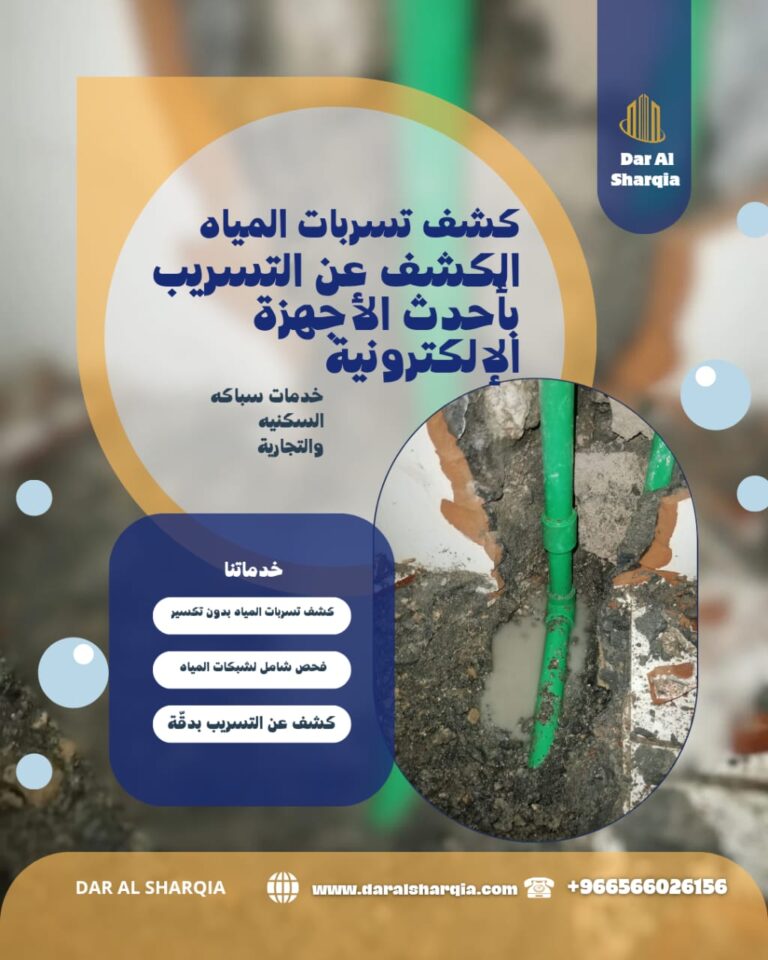 Dar Al Sharqia

كشف تسربات المياه

الكشف عن التسريب بأحدث الأجهزة الإلكترونية

خدمات سباكه السكنيه والتجارية

خدماتنا

كشف تسربات المياه بدون تكسير

فحص شامل لشبكات المياه

كشف عن التسريب بدقّة

DAR AL SHARQIA

www.daralsharqia.com

+966566026156